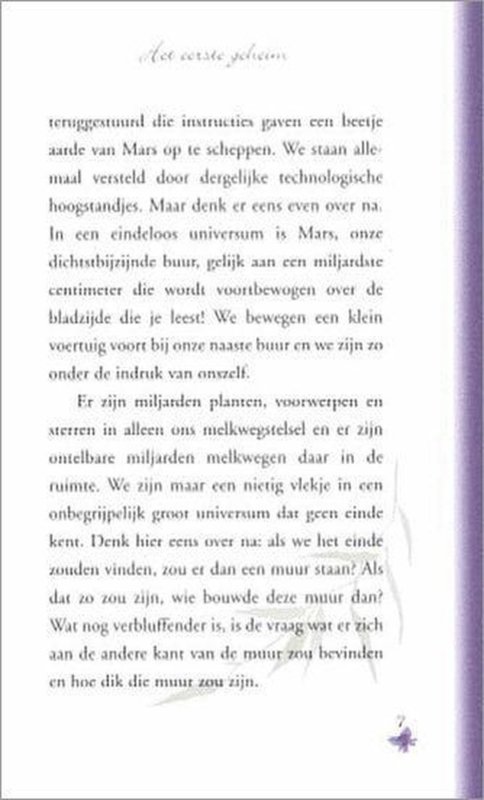 Het eerste geheim

teruggestuurd die instructies gaven een beetje aarde van Mars op te scheppen. We staan allemaal versteld door dergelijke technologische hoogstandjes. Maar denk er eens even over na. In een eindeloos universum is Mars, onze dichtstbijzijnde buur, gelijk aan een miljardste centimeter die wordt voortbewogen over de bladzijde die je leest! We bewegen een klein voertuig voort bij onze naaste buur en we zijn zo onder de indruk van onszelf.

Er zijn miljarden planten, voorwerpen en sterren in alleen ons melkwegstelsel en er zijn ontelbare miljarden melkwegen daar in de ruimte. We zijn maar een nietig vlekje in een onbegrijpelijk groot universum dat geen einde kent. Denk hier eens over na: als we het einde zouden vinden, zou er dan een muur staan? Als dat zo zou zijn, wie bouwde deze muur dan? Wat nog verbluffender is, is de vraag wat er zich aan de andere kant van de muur zou bevinden en hoe dik die muur zou zijn.

7